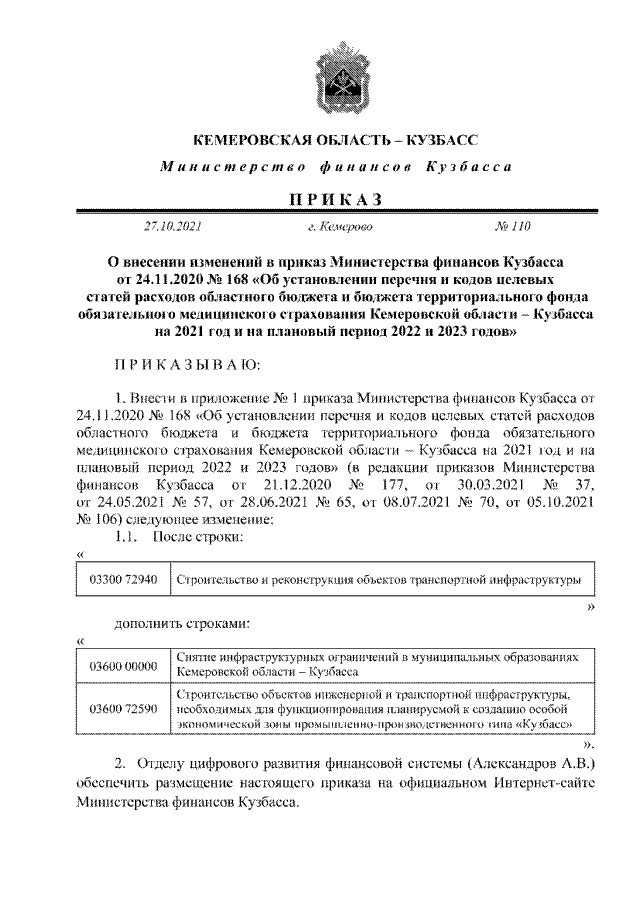 КЕМЕРОВСКАЯ ОБЛАСТЬ – КУЗБАСС

Министерство финансов Кузбасса

ПРИКАЗ

27.10.2021 г. Кемерово № 110

О внесении изменений в приказ Министерства финансов Кузбасса от 24.11.2020 № 168 «Об установлении перечня и кодов целевых статей расходов областного бюджета и бюджета территориального фонда обязательного медицинского страхования Кемеровской области – Кузбасса на 2021 год и на плановый период 2022 и 2023 годов»

ПРИКАЗЫВАЮ:

1. Внести в приложение № 1 приказа Министерства финансов Кузбасса от 24.11.2020 № 168 «Об установлении перечня и кодов целевых статей расходов областного бюджета и бюджета территориального фонда обязательного медицинского страхования Кемеровской области – Кузбасса на 2021 год и на плановый период 2022 и 2023 годов» (в редакции приказов Министерства финансов Кузбасса от 21.12.2020 № 177, от 30.03.2021 № 37, от 24.05.2021 № 57, от 28.06.2021 № 65, от 08.07.2021 № 70, от 05.10.2021 № 106) следующее изменение:

1.1. После строки:

«

| 03300 72940 | Строительство и реконструкция объектов транспортной инфраструктуры |
|---|---|

»

дополнить строками:

«

| 03600 00000 | Снятие инфраструктурных ограничений в муниципальных образованиях Кемеровской области – Кузбасса |
|---|---|
| 03600 72590 | Строительство объектов инженерной и транспортной инфраструктуры, необходимых для функционирования планируемой к созданию особой экономической зоны промышленно-производственного типа «Кузбасс» |

».

2. Отделу цифрового развития финансовой системы (Александров А.В.) обеспечить размещение настоящего приказа на официальном Интернет-сайте Министерства финансов Кузбасса.